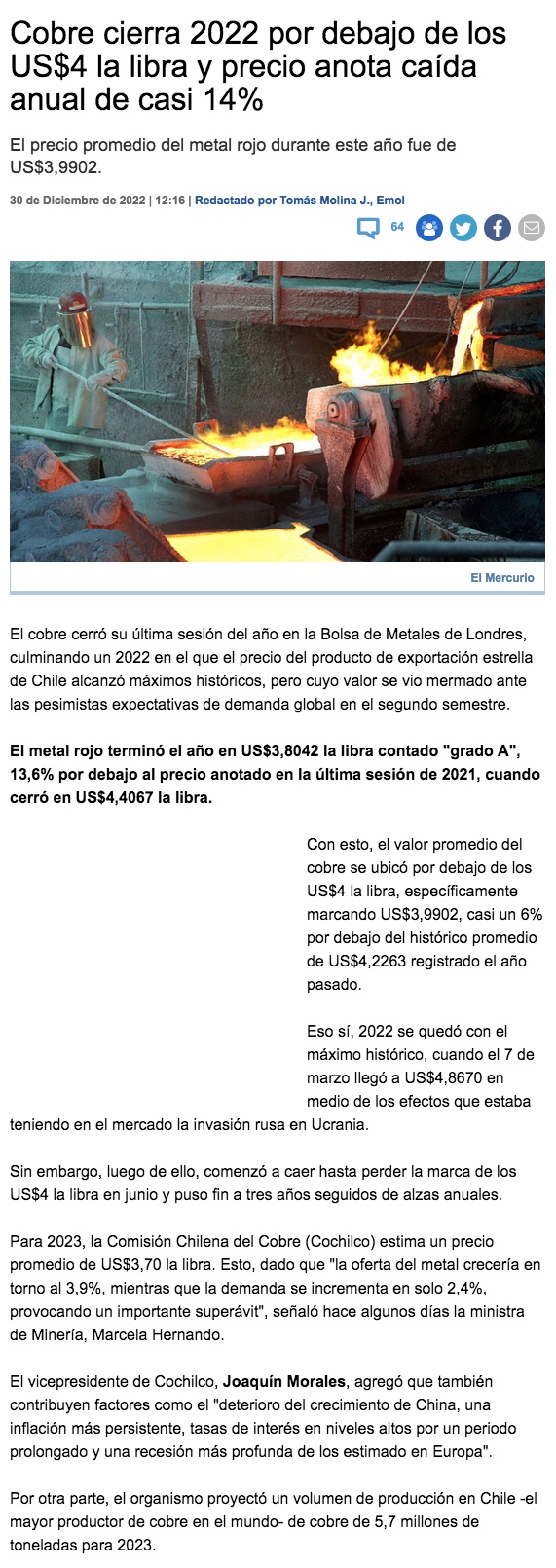 Cobre cierra 2022 por debajo de los US$4 la libra y precio anota caída anual de casi 14%

El precio promedio del metal rojo durante este año fue de US$3,9902.

30 de Diciembre de 2022 | 12:16 | Redactado por Tomás Molina J., Emol

64

El Mercurio

El cobre cerró su última sesión del año en la Bolsa de Metales de Londres, culminando un 2022 en el que el precio del producto de exportación estrella de Chile alcanzó máximos históricos, pero cuyo valor se vio mermado ante las pesimistas expectativas de demanda global en el segundo semestre.

El metal rojo terminó el año en US$3,8042 la libra contado "grado A", 13,6% por debajo al precio anotado en la última sesión de 2021, cuando cerró en US$4,4067 la libra.

Con esto, el valor promedio del cobre se ubicó por debajo de los US$4 la libra, específicamente marcando US$3,9902, casi un 6% por debajo del histórico promedio de US$4,2263 registrado el año pasado.

Eso sí, 2022 se quedó con el máximo histórico, cuando el 7 de marzo llegó a US$4,8670 en medio de los efectos que estaba teniendo en el mercado la invasión rusa en Ucrania.

Sin embargo, luego de ello, comenzó a caer hasta perder la marca de los US$4 la libra en junio y puso fin a tres años seguidos de alzas anuales.

Para 2023, la Comisión Chilena del Cobre (Cochilco) estima un precio promedio de US$3,70 la libra. Esto, dado que "la oferta del metal crecería en torno al 3,9%, mientras que la demanda se incrementa en solo 2,4%, provocando un importante superávit", señaló hace algunos días la ministra de Minería, Marcela Hernando.

El vicepresidente de Cochilco, Joaquín Morales, agregó que también contribuyen factores como el "deterioro del crecimiento de China, una inflación más persistente, tasas de interés en niveles altos por un periodo prolongado y una recesión más profunda de los estimado en Europa".

Por otra parte, el organismo proyectó un volumen de producción en Chile -el mayor productor de cobre en el mundo- de cobre de 5,7 millones de toneladas para 2023.